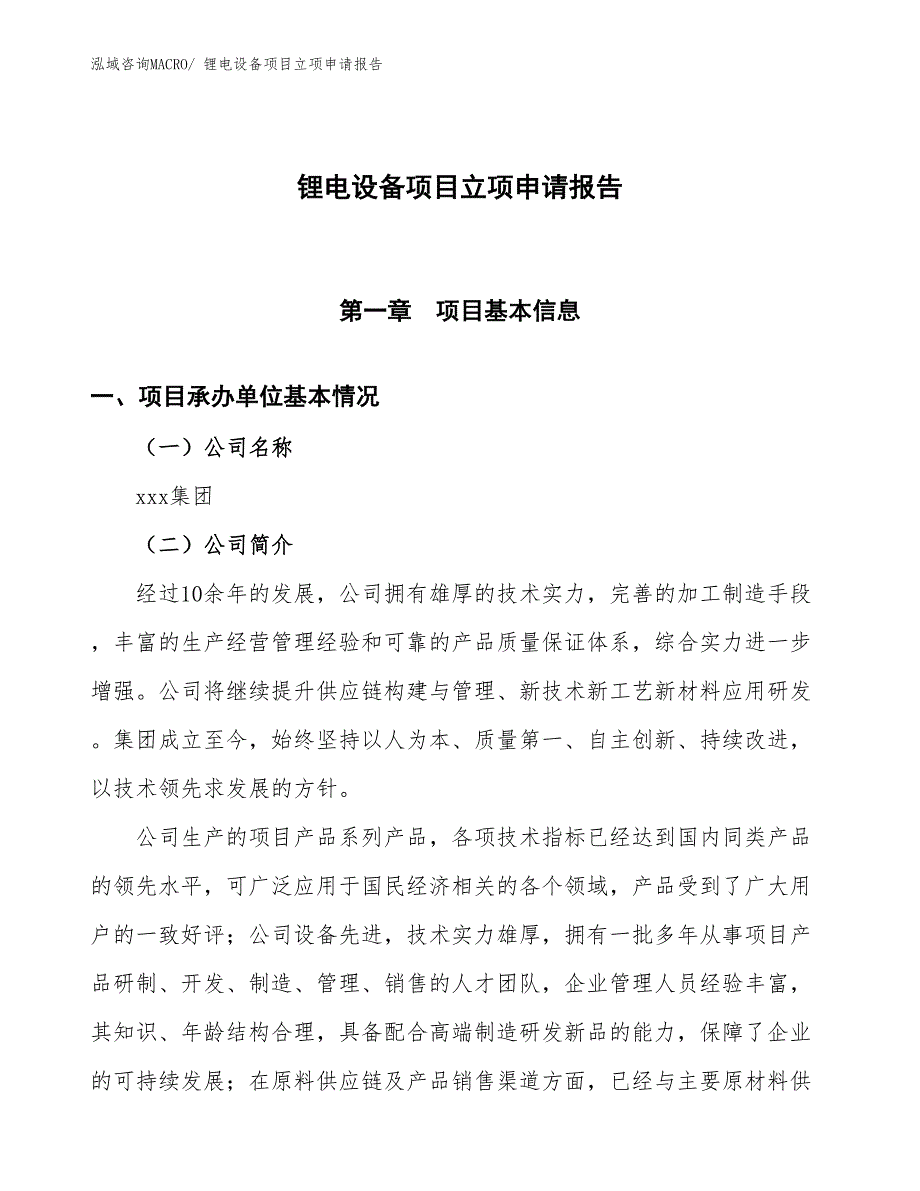 泓域咨询MACRO/ 锂电设备项目立项申请报告

锂电设备项目立项申请报告

第一章　项目基本信息

一、项目承办单位基本情况

（一）公司名称

xxx集团

（二）公司简介

经过10余年的发展，公司拥有雄厚的技术实力，完善的加工制造手段，丰富的生产经营管理经验和可靠的产品质量保证体系，综合实力进一步增强。公司将继续提升供应链构建与管理、新技术新工艺新材料应用研发。集团成立至今，始终坚持以人为本、质量第一、自主创新、持续改进，以技术领先求发展的方针。

公司生产的项目产品系列产品，各项技术指标已经达到国内同类产品的领先水平，可广泛应用于国民经济相关的各个领域，产品受到了广大用户的一致好评；公司设备先进，技术实力雄厚，拥有一批多年从事项目产品研制、开发、制造、管理、销售的人才团队，企业管理人员经验丰富，其知识、年龄结构合理，具备配合高端制造研发新品的能力，保障了企业的可持续发展；在原料供应链及产品销售渠道方面，已经与主要原材料供